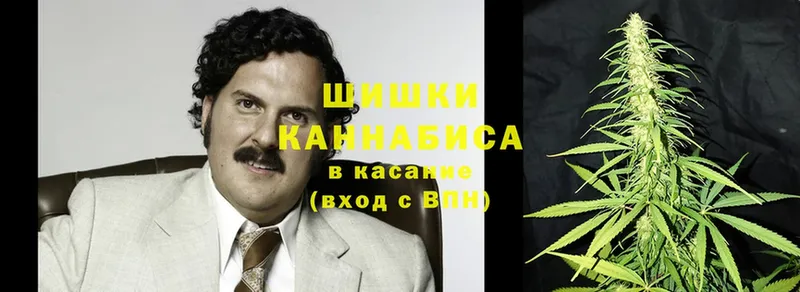 ШИШКИ
КАННАБИСА
в касание
(вход с ВПН)